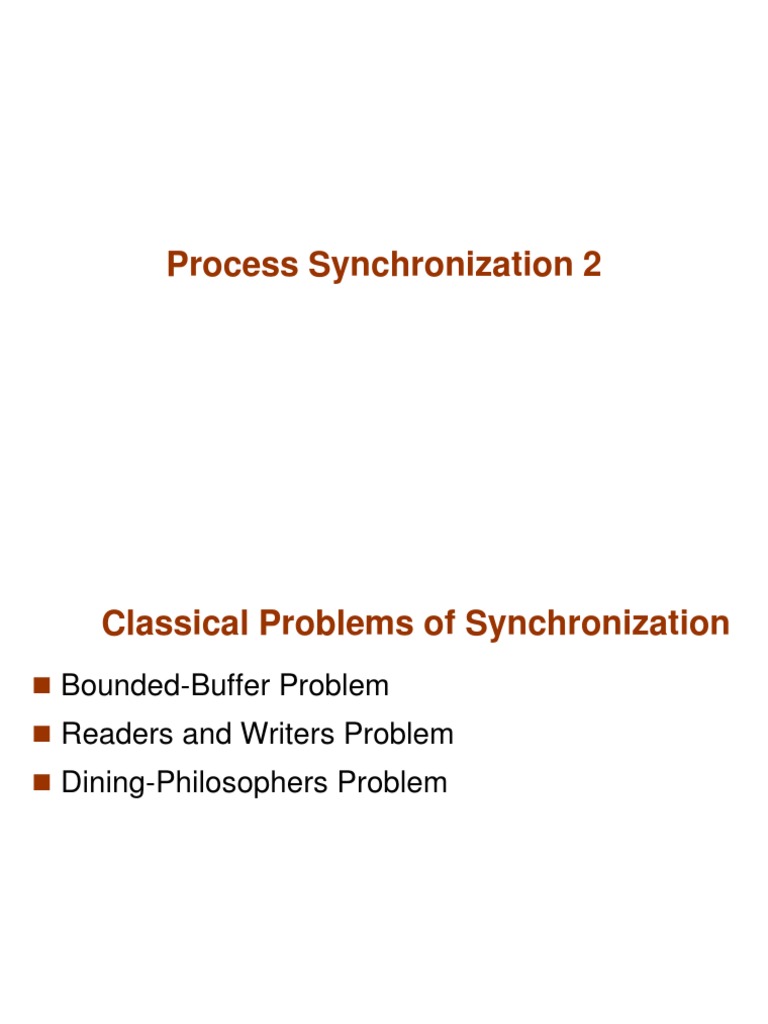 Process Synchronization 2

Classical Problems of Synchronization

Bounded-Buffer Problem
Readers and Writers Problem
Dining-Philosophers Problem